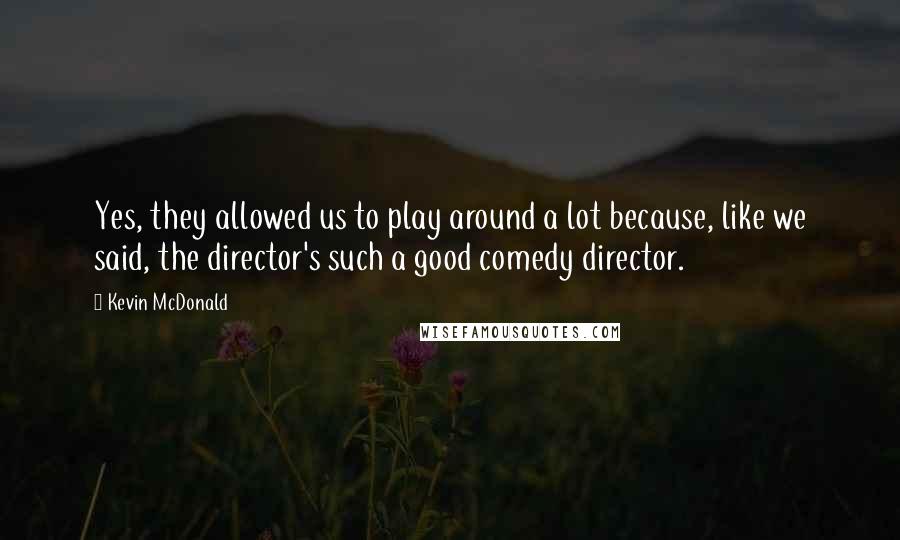 Yes, they allowed us to play around a lot because, like we said, the director's such a good comedy director.

Kevin McDonald

WISEFAMOUSQUOTES.COM